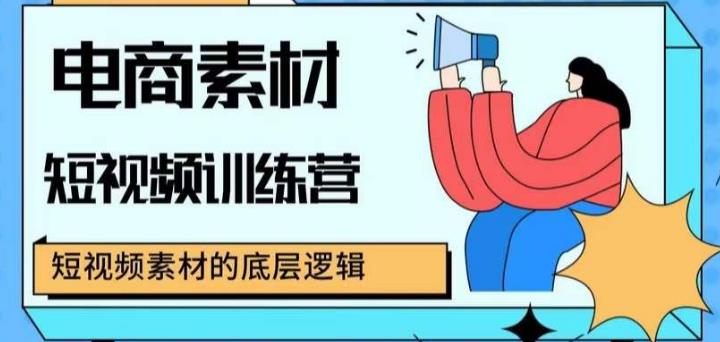 电商素材

短视频训练营

短视频素材的底层逻辑